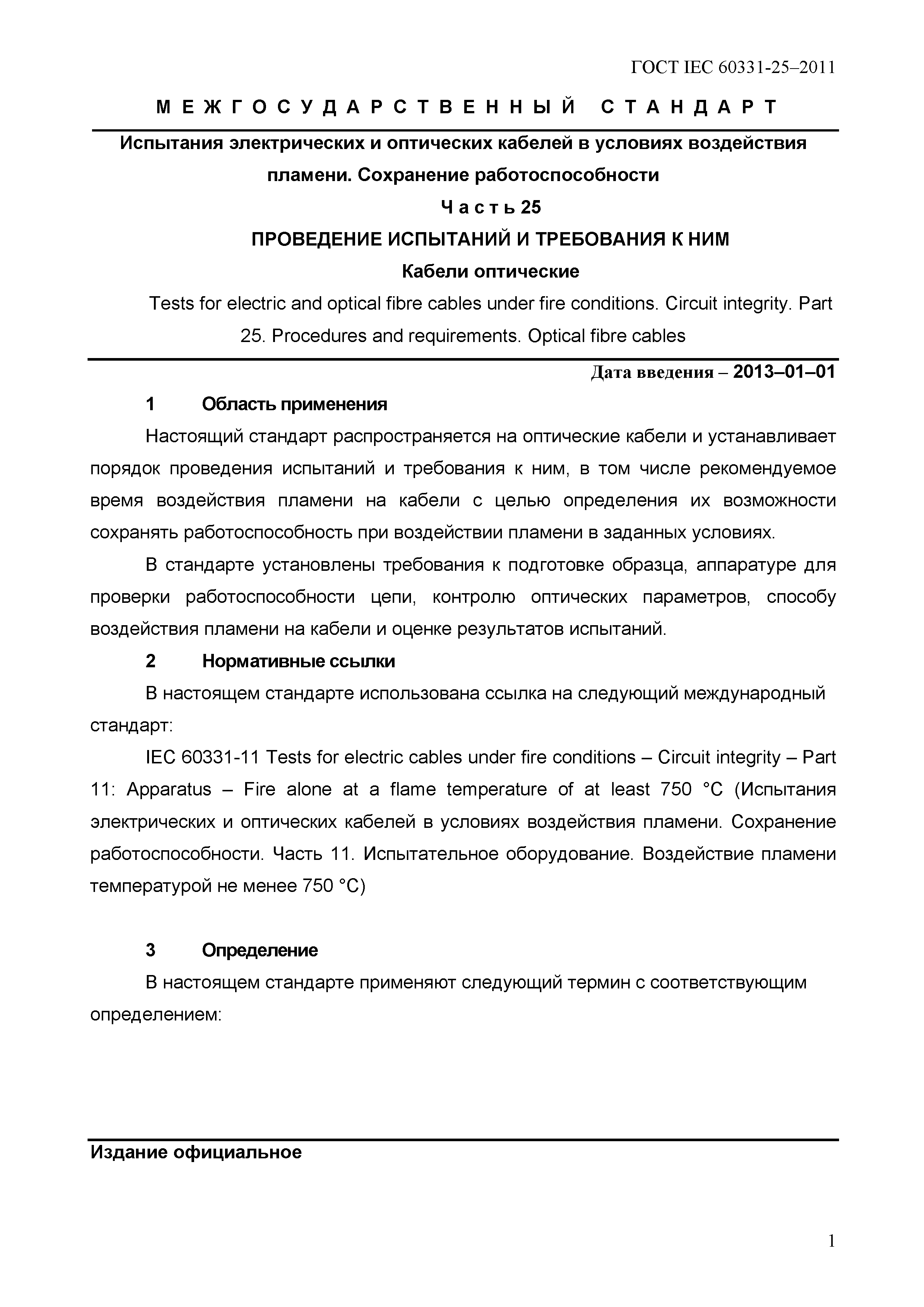 ГОСТ IEC 60331-25–2011

М Е Ж Г О С У Д А Р С Т В Е Н Н Ы Й   С Т А Н Д А Р Т

Испытания электрических и оптических кабелей в условиях воздействия пламени. Сохранение работоспособности

Ч а с т ь 25

ПРОВЕДЕНИЕ ИСПЫТАНИЙ И ТРЕБОВАНИЯ К НИМ

Кабели оптические

Tests for electric and optical fibre cables under fire conditions. Circuit integrity. Part 25. Procedures and requirements. Optical fibre cables

Дата введения – 2013–01–01

1 Область применения

Настоящий стандарт распространяется на оптические кабели и устанавливает порядок проведения испытаний и требования к ним, в том числе рекомендуемое время воздействия пламени на кабели с целью определения их возможности сохранять работоспособность при воздействии пламени в заданных условиях.

В стандарте установлены требования к подготовке образца, аппаратуре для проверки работоспособности цепи, контролю оптических параметров, способу воздействия пламени на кабели и оценке результатов испытаний.

2 Нормативные ссылки

В настоящем стандарте использована ссылка на следующий международный стандарт:

IEC 60331-11 Tests for electric cables under fire conditions – Circuit integrity – Part 11: Apparatus – Fire alone at a flame temperature of at least 750 °C (Испытания электрических и оптических кабелей в условиях воздействия пламени. Сохранение работоспособности. Часть 11. Испытательное оборудование. Воздействие пламени температурой не менее 750 °C)

3 Определение

В настоящем стандарте применяют следующий термин с соответствующим определением:

Издание официальное

1